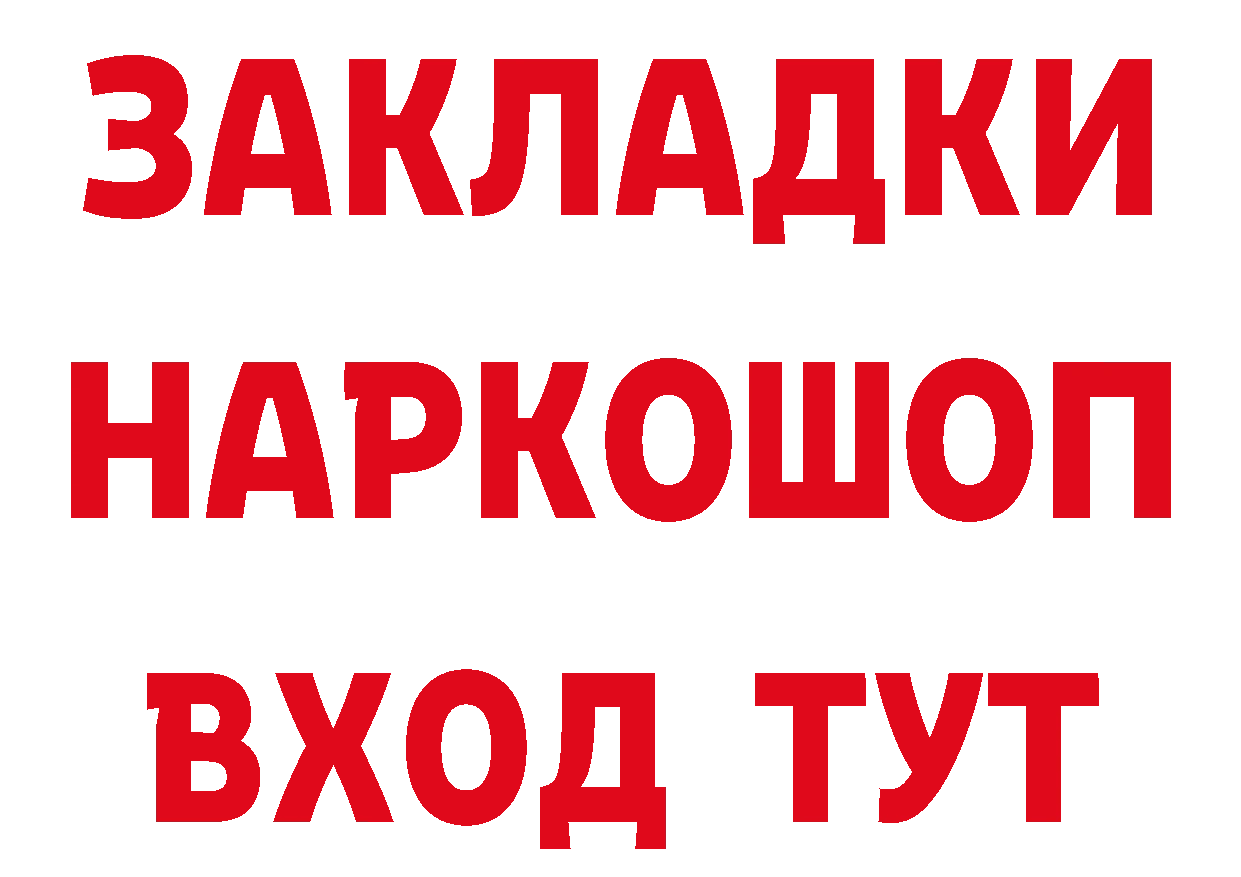 ЗАКЛАДКИ НАРКОШОП ВХОД ТУТ